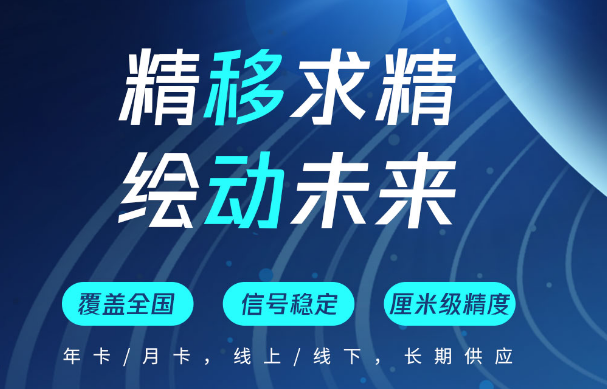 精移求精
绘动未来

覆盖全国
信号稳定
厘米级精度

年卡/月卡，线上/线下，长期供应